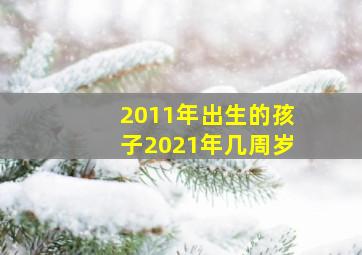 2011年出生的孩子2021年几周岁